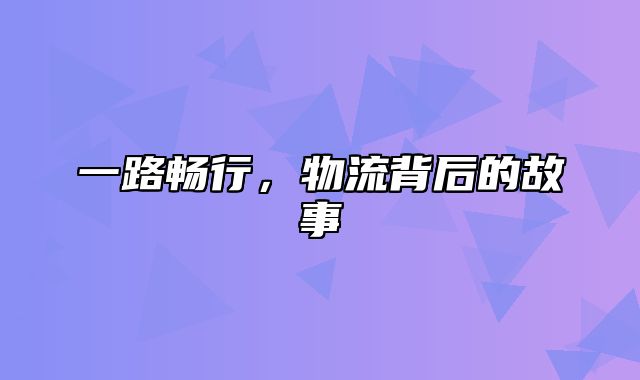 一路畅行，物流背后的故事